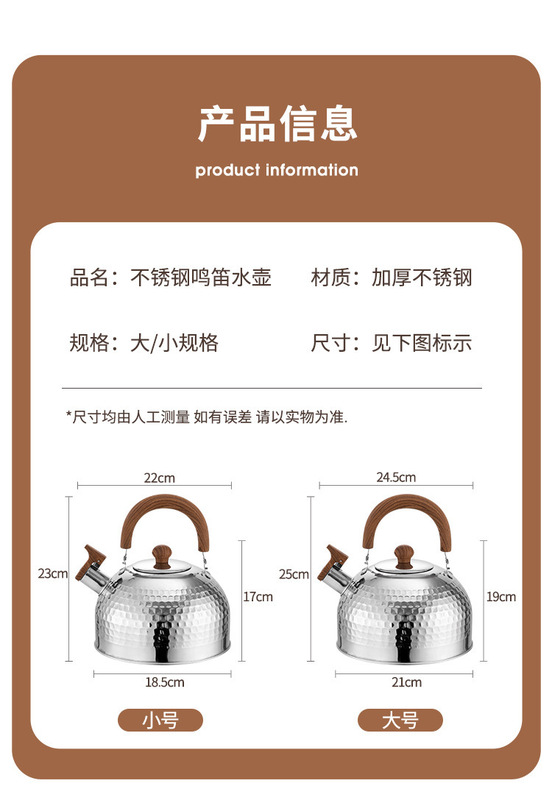 产品信息

product information

品名：不锈钢鸣笛水壶 材质：加厚不锈钢

规格：大/小规格 尺寸：见下图标示

*尺寸均由人工测量 如有误差 请以实物为准.

22cm

23cm

17cm

18.5cm

小号

24.5cm

25cm

19cm

21cm

大号